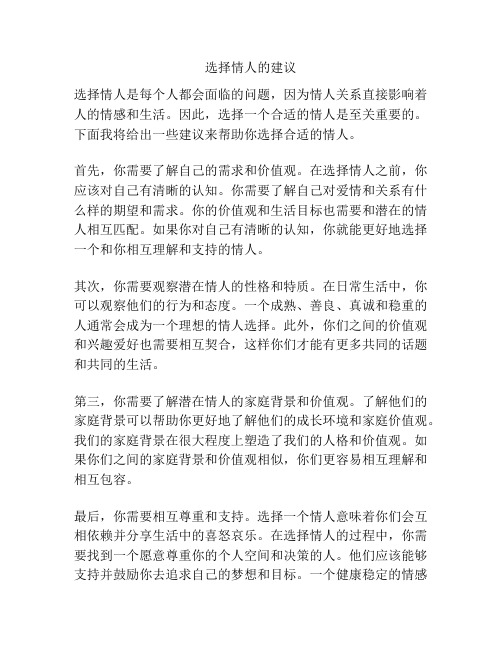 选择情人的建议

选择情人是每个人都会面临的问题，因为情人关系直接影响着人的情感和生活。因此，选择一个合适的情人是至关重要的。下面我将给出一些建议来帮助你选择合适的情人。

首先，你需要了解自己的需求和价值观。在选择情人之前，你应该对自己有清晰的认知。你需要了解自己对爱情和关系有什么样的期望和需求。你的价值观和生活目标也需要和潜在的情人相互匹配。如果你对自己有清晰的认知，你就能更好地选择一个和你相互理解和支持的情人。

其次，你需要观察潜在情人的性格和特质。在日常生活中，你可以观察他们的行为和态度。一个成熟、善良、真诚和稳重的人通常会成为一个理想的情人选择。此外，你们之间的价值观和兴趣爱好也需要相互契合，这样你们才能有更多共同的话题和共同的生活。

第三，你需要了解潜在情人的家庭背景和价值观。了解他们的家庭背景可以帮助你更好地了解他们的成长环境和家庭价值观。我们的家庭背景在很大程度上塑造了我们的人格和价值观。如果你们之间的家庭背景和价值观相似，你们更容易相互理解和相互包容。

最后，你需要相互尊重和支持。选择一个情人意味着你们会互相依赖并分享生活中的喜怒哀乐。在选择情人的过程中，你需要找到一个愿意尊重你的个人空间和决策的人。他们应该能够支持并鼓励你去追求自己的梦想和目标。一个健康稳定的情感